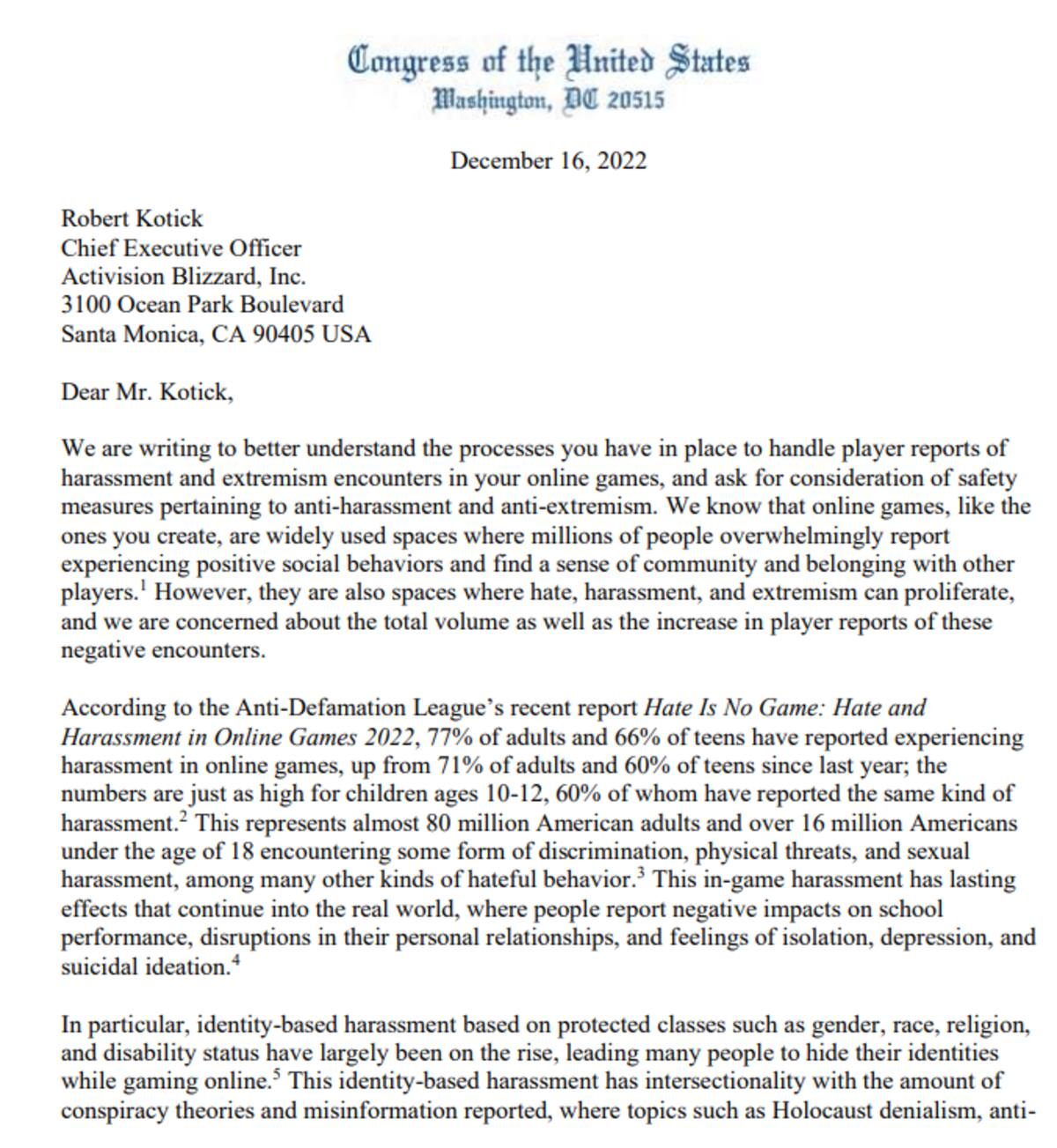 Congress of the United States
Washington, DC 20515

December 16, 2022

Robert Kotick
Chief Executive Officer
Activision Blizzard, Inc.
3100 Ocean Park Boulevard
Santa Monica, CA 90405 USA

Dear Mr. Kotick,

We are writing to better understand the processes you have in place to handle player reports of harassment and extremism encounters in your online games, and ask for consideration of safety measures pertaining to anti-harassment and anti-extremism. We know that online games, like the ones you create, are widely used spaces where millions of people overwhelmingly report experiencing positive social behaviors and find a sense of community and belonging with other players.$^1$ However, they are also spaces where hate, harassment, and extremism can proliferate, and we are concerned about the total volume as well as the increase in player reports of these negative encounters.

According to the Anti-Defamation League's recent report Hate Is No Game: Hate and Harassment in Online Games 2022, 77% of adults and 66% of teens have reported experiencing harassment in online games, up from 71% of adults and 60% of teens since last year; the numbers are just as high for children ages 10-12, 60% of whom have reported the same kind of harassment.$^2$ This represents almost 80 million American adults and over 16 million Americans under the age of 18 encountering some form of discrimination, physical threats, and sexual harassment, among many other kinds of hateful behavior.$^3$ This in-game harassment has lasting effects that continue into the real world, where people report negative impacts on school performance, disruptions in their personal relationships, and feelings of isolation, depression, and suicidal ideation.$^4$

In particular, identity-based harassment based on protected classes such as gender, race, religion, and disability status have largely been on the rise, leading many people to hide their identities while gaming online.$^5$ This identity-based harassment has intersectionality with the amount of conspiracy theories and misinformation reported, where topics such as Holocaust denialism, anti-